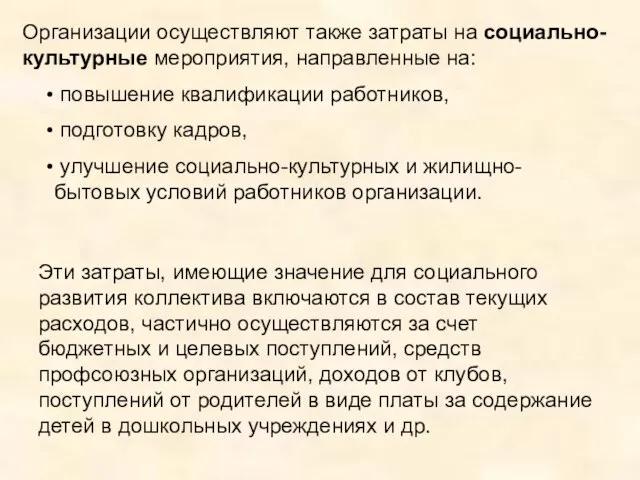 Организации осуществляют также затраты на социально-культурные мероприятия, направленные на:

• повышение квалификации работников,

• подготовку кадров,

• улучшение социально-культурных и жилищно-бытовых условий работников организации.

Эти затраты, имеющие значение для социального развития коллектива включаются в состав текущих расходов, частично осуществляются за счет бюджетных и целевых поступлений, средств профсоюзных организаций, доходов от клубов, поступлений от родителей в виде платы за содержание детей в дошкольных учреждениях и др.